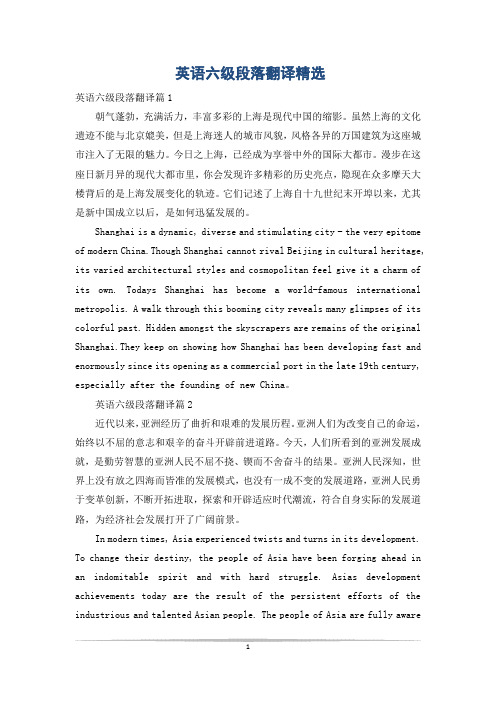 英语六级段落翻译精选

英语六级段落翻译篇1

朝气蓬勃，充满活力，丰富多彩的上海是现代中国的缩影。虽然上海的文化遗迹不能与北京媲美，但是上海迷人的城市风貌，风格各异的万国建筑为这座城市注入了无限的魅力。今日之上海，已经成为享誉中外的国际大都市。漫步在这座日新月异的现代大都市里，你会发现许多精彩的历史亮点，隐现在众多摩天大楼背后的是上海发展变化的轨迹。它们记述了上海自十九世纪末开埠以来，尤其是新中国成立以后，是如何迅猛发展的。

Shanghai is a dynamic, diverse and stimulating city - the very epitome of modern China. Though Shanghai cannot rival Beijing in cultural heritage, its varied architectural styles and cosmopolitan feel give it a charm of its own. Todays Shanghai has become a world-famous international metropolis. A walk through this booming city reveals many glimpses of its colorful past. Hidden amongst the skyscrapers are remains of the original Shanghai. They keep on showing how Shanghai has been developing fast and enormously since its opening as a commercial port in the late 19th century, especially after the founding of new China.

英语六级段落翻译篇2

近代以来，亚洲经历了曲折和艰难的发展历程。亚洲人们为改变自己的命运，始终以不屈的意志和艰辛的奋斗开辟前进道路。今天，人们所看到的亚洲发展成就，是勤劳智慧的亚洲人民不屈不挠、锲而不舍奋斗的结果。亚洲人民深知，世界上没有放之四海而皆准的发展模式，也没有一成不变的发展道路，亚洲人民勇于变革创新，不断开拓进取，探索和开辟适应时代潮流，符合自身实际的发展道路，为经济社会发展打开了广阔前景。

In modern times, Asia experienced twists and turns in its development. To change their destiny, the people of Asia have been forging ahead in an indomitable spirit and with hard struggle. Asias development achievements today are the result of the persistent efforts of the industrious and talented Asian people. The people of Asia are fully aware

1